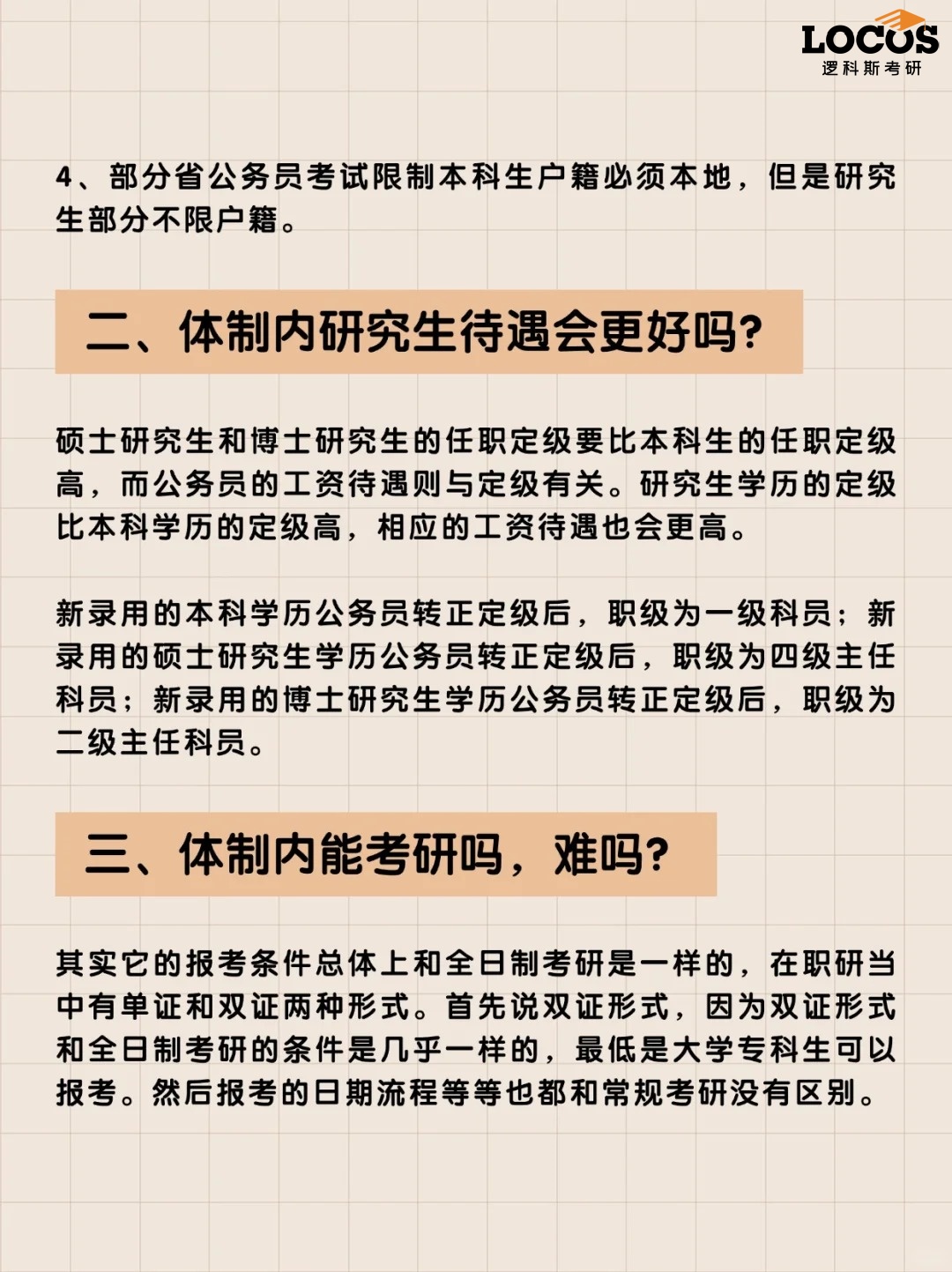 LOCOS
逻科斯考研

4、部分省公务员考试限制本科生户籍必须本地，但是研究生部分不限户籍。

二、体制内研究生待遇会更好吗?

硕士研究生和博士研究生的任职定级要比本科生的任职定级高，而公务员的工资待遇则与定级有关。研究生学历的定级比本科学历的定级高，相应的工资待遇也会更高。

新录用的本科学历公务员转正定级后，职级为一级科员；新录用的硕士研究生学历公务员转正定级后，职级为四级主任科员；新录用的博士研究生学历公务员转正定级后，职级为二级主任科员。

三、体制内能考研吗，难吗?

其实它的报考条件总体上和全日制考研是一样的，在职研当中有单证和双证两种形式。首先说双证形式，因为双证形式和全日制考研的条件是几乎一样的，最低是大学专科生可以报考。然后报考的日期流程等等也都和常规考研没有区别。